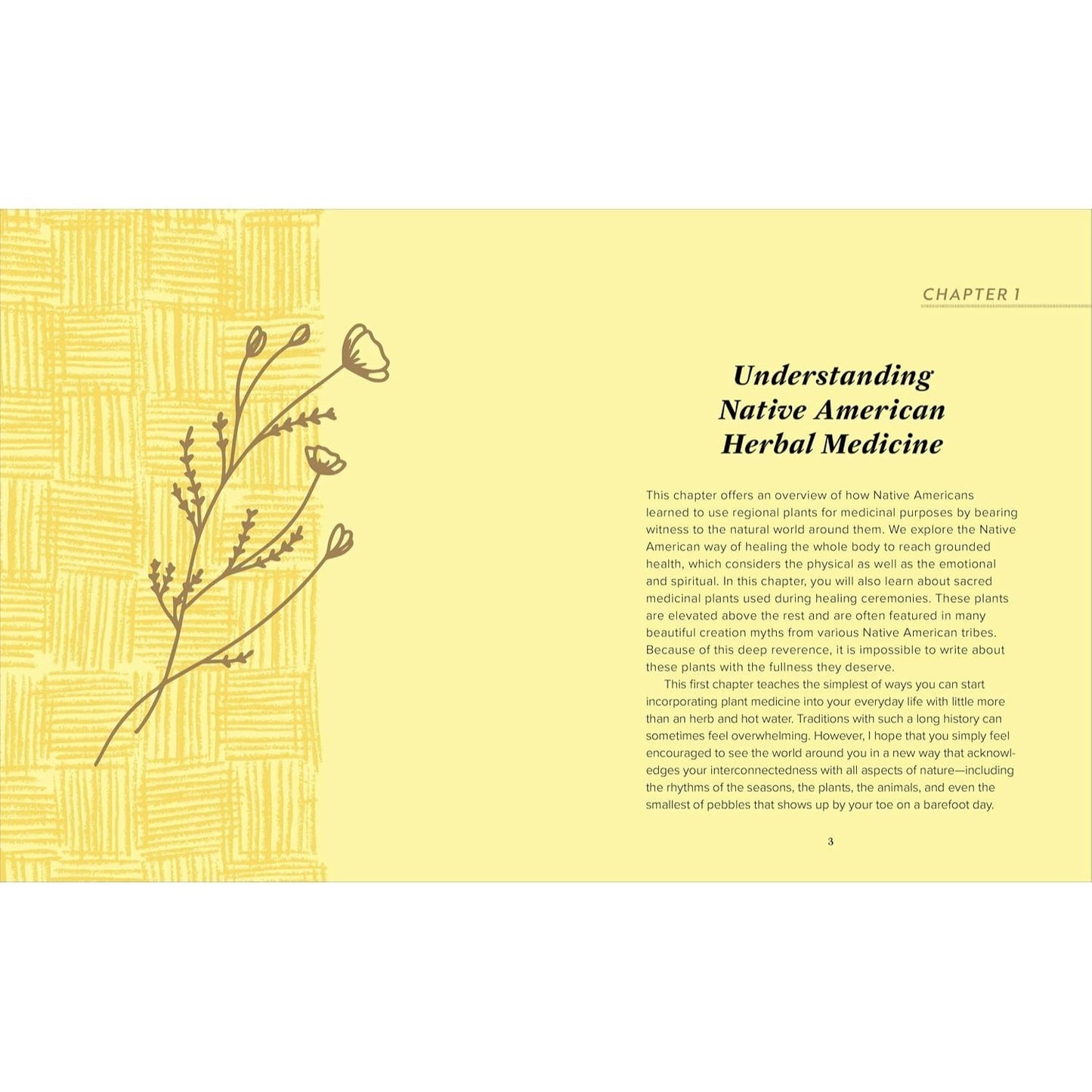 CHAPTER 1

Understanding Native American Herbal Medicine

This chapter offers an overview of how Native Americans learned to use regional plants for medicinal purposes by bearing witness to the natural world around them. We explore the Native American way of healing the whole body to reach grounded health, which considers the physical as well as the emotional and spiritual. In this chapter, you will also learn about sacred medicinal plants used during healing ceremonies. These plants are elevated above the rest and are often featured in many beautiful creation myths from various Native American tribes. Because of this deep reverence, it is impossible to write about these plants with the fullness they deserve.

This first chapter teaches the simplest of ways you can start incorporating plant medicine into your everyday life with little more than an herb and hot water. Traditions with such a long history can sometimes feel overwhelming. However, I hope that you simply feel encouraged to see the world around you in a new way that acknowledges your interconnectedness with all aspects of nature—including the rhythms of the seasons, the plants, the animals, and even the smallest of pebbles that shows up by your toe on a barefoot day.

3